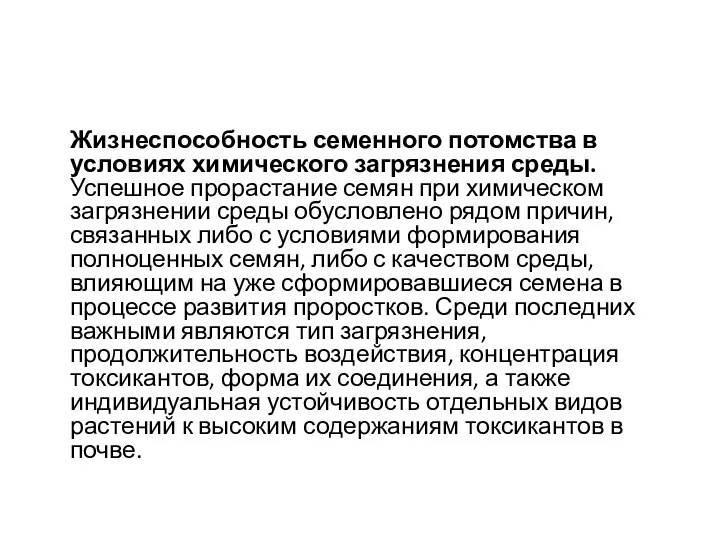 Жизнеспособность семенного потомства в условиях химического загрязнения среды. Успешное прорастание семян при химическом загрязнении среды обусловлено рядом причин, связанных либо с условиями формирования полноценных семян, либо с качеством среды, влияющим на уже сформировавшиеся семена в процессе развития проростков. Среди последних важными являются тип загрязнения, продолжительность воздействия, концентрация токсикантов, форма их соединения, а также индивидуальная устойчивость отдельных видов растений к высоким содержаниям токсикантов в почве.